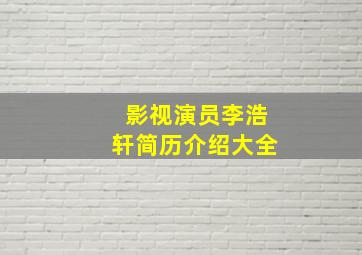 影视演员李浩轩简历介绍大全